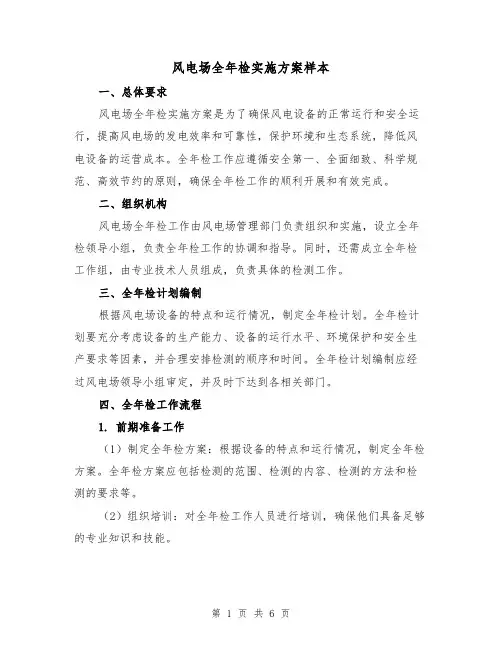 风电场全年检实施方案样本

一、总体要求

风电场全年检实施方案是为了确保风电设备的正常运行和安全运行，提高风电场的发电效率和可靠性，保护环境和生态系统，降低风电设备的运营成本。全年检工作应遵循安全第一、全面细致、科学规范、高效节约的原则，确保全年检工作的顺利开展和有效完成。

二、组织机构

风电场全年检工作由风电场管理部门负责组织和实施，设立全年检领导小组，负责全年检工作的协调和指导。同时，还需成立全年检工作组，由专业技术人员组成，负责具体的检测工作。

三、全年检计划编制

根据风电场设备的特点和运行情况，制定全年检计划。全年检计划要充分考虑设备的生产能力、设备的运行水平、环境保护和安全生产要求等因素，并合理安排检测的顺序和时间。全年检计划编制应经过风电场领导小组审定，并及时下达到各相关部门。

四、全年检工作流程

1. 前期准备工作

（1）制定全年检方案：根据设备的特点和运行情况，制定全年检方案。全年检方案应包括检测的范围、检测的内容、检测的方法和检测的要求等。

（2）组织培训：对全年检工作人员进行培训，确保他们具备足够的专业知识和技能。

第 1 页 共 6 页